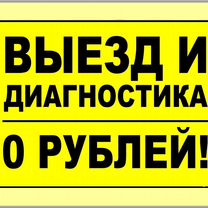 ВЫЕЗД И ДИАГНОСТИКА

0 РУБЛЕЙ!